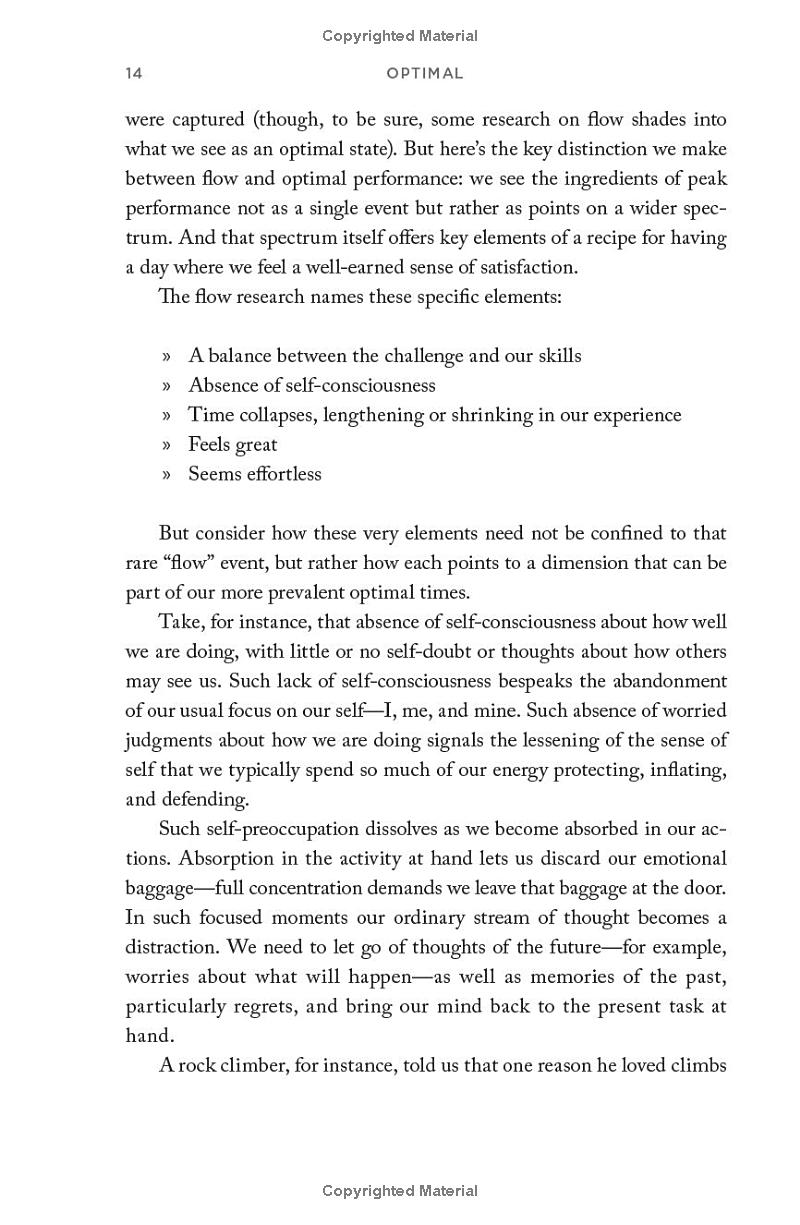 Copyrighted Material

14 OPTIMAL

were captured (though, to be sure, some research on flow shades into what we see as an optimal state). But here's the key distinction we make between flow and optimal performance: we see the ingredients of peak performance not as a single event but rather as points on a wider spectrum. And that spectrum itself offers key elements of a recipe for having a day where we feel a well-earned sense of satisfaction.

The flow research names these specific elements:

» A balance between the challenge and our skills
» Absence of self-consciousness
» Time collapses, lengthening or shrinking in our experience
» Feels great
» Seems effortless

But consider how these very elements need not be confined to that rare "flow" event, but rather how each points to a dimension that can be part of our more prevalent optimal times.

Take, for instance, that absence of self-consciousness about how well we are doing, with little or no self-doubt or thoughts about how others may see us. Such lack of self-consciousness bespeaks the abandonment of our usual focus on our self—I, me, and mine. Such absence of worried judgments about how we are doing signals the lessening of the sense of self that we typically spend so much of our energy protecting, inflating, and defending.

Such self-preoccupation dissolves as we become absorbed in our actions. Absorption in the activity at hand lets us discard our emotional baggage—full concentration demands we leave that baggage at the door. In such focused moments our ordinary stream of thought becomes a distraction. We need to let go of thoughts of the future—for example, worries about what will happen—as well as memories of the past, particularly regrets, and bring our mind back to the present task at hand.

A rock climber, for instance, told us that one reason he loved climbs

Copyrighted Material